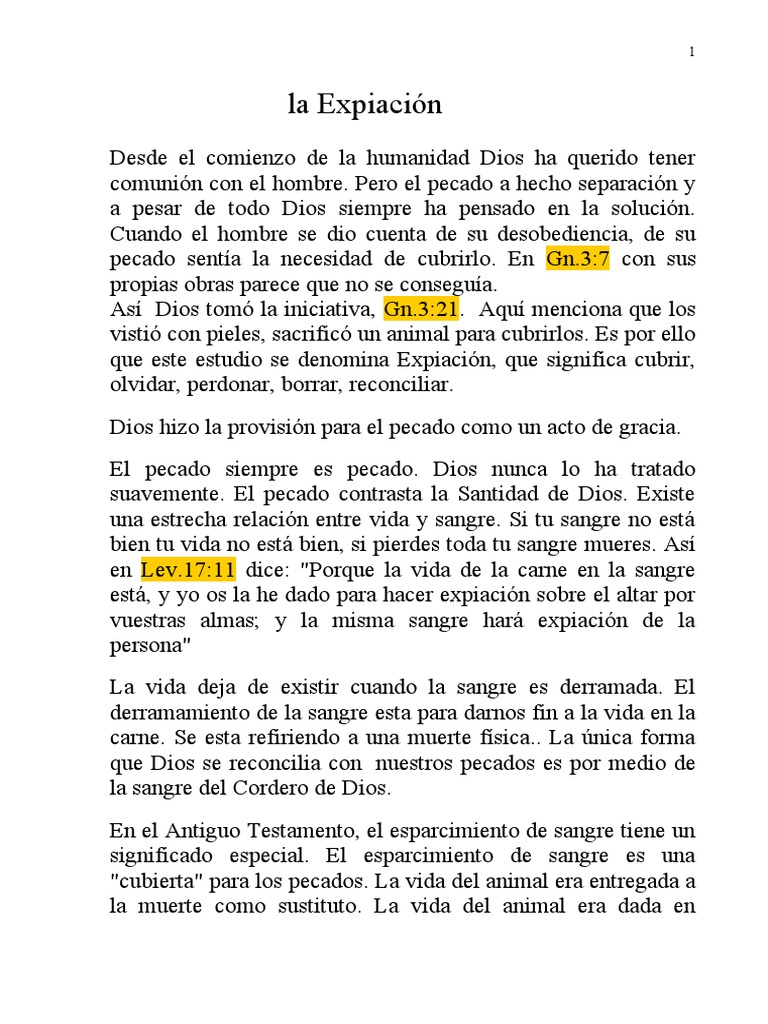 1

la Expiación

Desde el comienzo de la humanidad Dios ha querido tener comunión con el hombre. Pero el pecado a hecho separación y a pesar de todo Dios siempre ha pensado en la solución. Cuando el hombre se dio cuenta de su desobediencia, de su pecado sentía la necesidad de cubrirlo. En Gn.3:7 con sus propias obras parece que no se conseguía.
Así Dios tomó la iniciativa, Gn.3:21. Aquí menciona que los vistió con pieles, sacrificó un animal para cubrirlos. Es por ello que este estudio se denomina Expiación, que significa cubrir, olvidar, perdonar, borrar, reconciliar.

Dios hizo la provisión para el pecado como un acto de gracia.

El pecado siempre es pecado. Dios nunca lo ha tratado suavemente. El pecado contrasta la Santidad de Dios. Existe una estrecha relación entre vida y sangre. Si tu sangre no está bien tu vida no está bien, si pierdes toda tu sangre mueres. Así en Lev.17:11 dice: "Porque la vida de la carne en la sangre está, y yo os la he dado para hacer expiación sobre el altar por vuestras almas; y la misma sangre hará expiación de la persona"

La vida deja de existir cuando la sangre es derramada. El derramamiento de la sangre esta para darnos fin a la vida en la carne. Se esta refiriendo a una muerte física.. La única forma que Dios se reconcilia con nuestros pecados es por medio de la sangre del Cordero de Dios.

En el Antiguo Testamento, el esparcimiento de sangre tiene un significado especial. El esparcimiento de sangre es una "cubierta" para los pecados. La vida del animal era entregada a la muerte como sustituto. La vida del animal era dada en